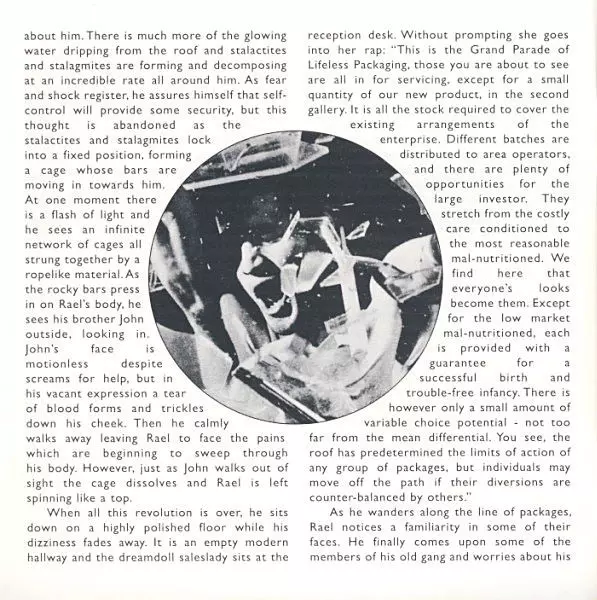 about him. There is much more of the glowing water dripping from the roof and stalactites and stalagmites are forming and decomposing at an incredible rate all around him. As fear and shock register, he assures himself that self-control will provide some security, but this thought is abandoned as the stalactites and stalagmites lock into a fixed position, forming a cage whose bars are moving in towards him. At one moment there is a flash of light and he sees an infinite network of cages all strung together by a ropelike material. As the rocky bars press in on Rael's body, he sees his brother John outside, looking in. John's face is motionless despite screams for help, but in his vacant expression a tear of blood forms and trickles down his cheek. Then he calmly walks away leaving Rael to face the pains which are beginning to sweep through his body. However, just as John walks out of sight the cage dissolves and Rael is left spinning like a top.

When all this revolution is over, he sits down on a highly polished floor while his dizziness fades away. It is an empty modern hallway and the dreamdoll saleslady sits at the reception desk. Without prompting she goes into her rap: "This is the Grand Parade of Lifeless Packaging, those you are about to see are all in for servicing, except for a small quantity of our new product, in the second gallery. It is all the stock required to cover the existing arrangements of the enterprise. Different batches are distributed to area operators, and there are plenty of opportunities for the large investor. They stretch from the costly care conditioned to the most reasonable mal-nutritioned. We find here that everyone's looks become them. Except for the low market mal-nutritioned, each is provided with a guarantee for a successful birth and trouble-free infancy. There is however only a small amount of variable choice potential - not too far from the mean differential. You see, the roof has predetermined the limits of action of any group of packages, but individuals may move off the path if their diversions are counter-balanced by others."

As he wanders along the line of packages, Rael notices a familiarity in some of their faces. He finally comes upon some of the members of his old gang and worries about his